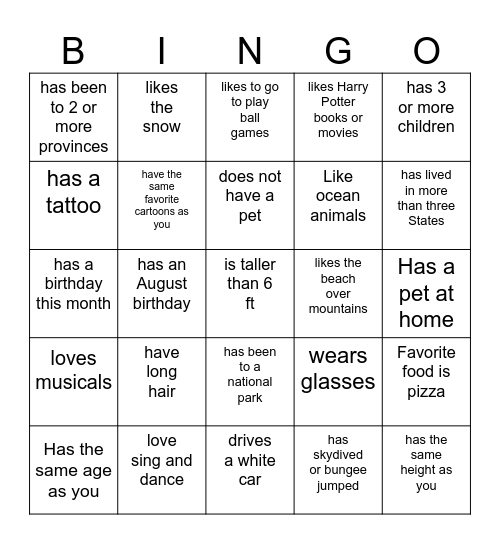 | B | I | N | G | O |
|---|---|---|---|---|
| has been to 2 or more provinces | likes the snow | likes to go to play ball games | likes Harry Potter books or movies | has 3 or more children |
| has a tattoo | have the same favorite cartoons as you | does not have a pet | Like ocean animals | has lived in more than three States |
| has a birthday this month | has an August birthday | is taller than 6 ft | likes the beach over mountains | Has a pet at home |
| loves musicals | have long hair | has been to a national park | wears glasses | Favorite food is pizza |
| Has the same age as you | love sing and dance | drives a white car | has skydived or bungee jumped | has the same height as you |